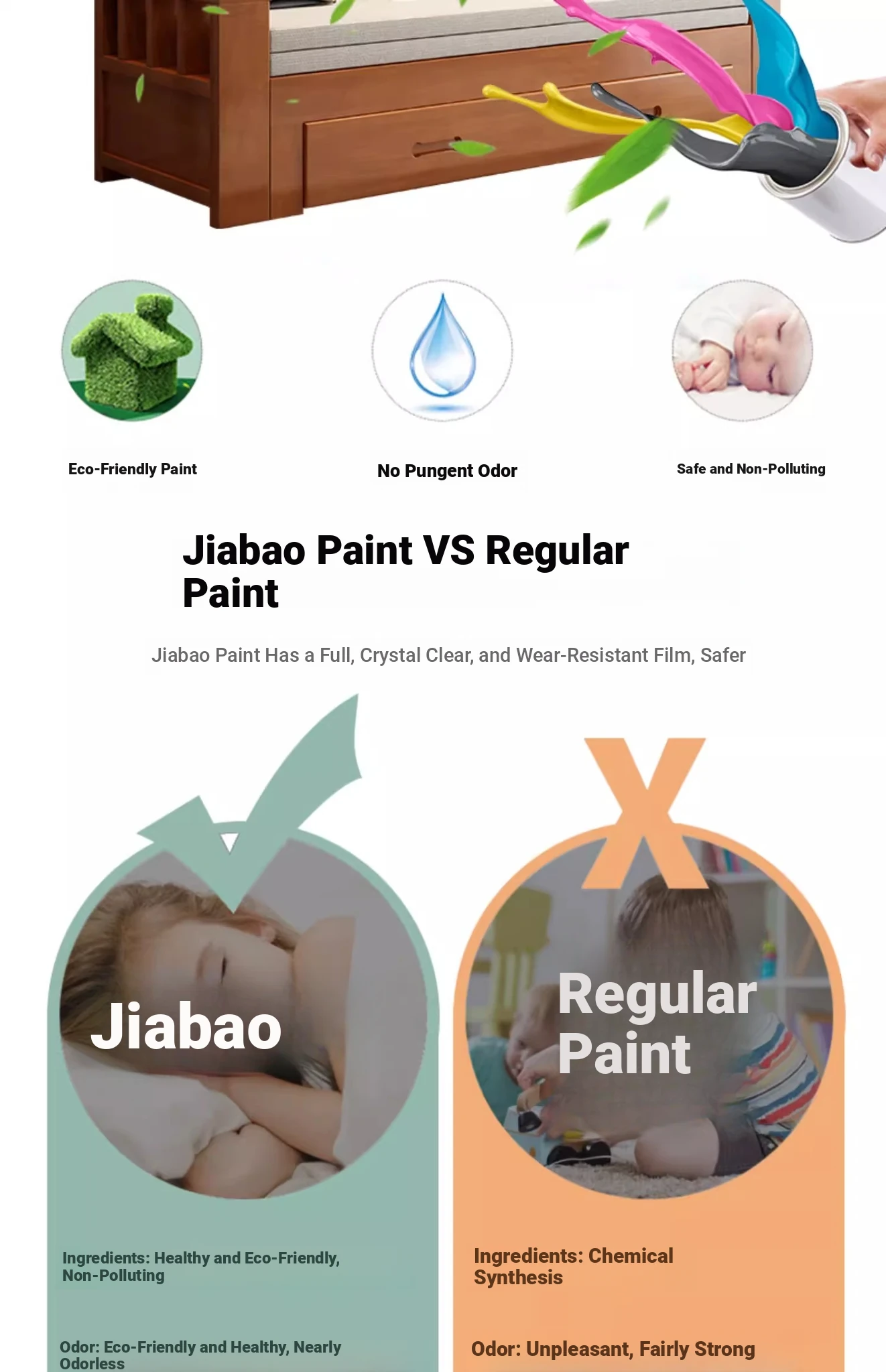 Eco-Friendly Paint

No Pungent Odor

Safe and Non-Polluting

Jiabao Paint VS Regular Paint

Jiabao Paint Has a Full, Crystal Clear, and Wear-Resistant Film, Safer

Jiabao

Ingredients: Healthy and Eco-Friendly, Non-Polluting

Odor: Eco-Friendly and Healthy, Nearly Odorless

Regular Paint

Ingredients: Chemical Synthesis

Odor: Unpleasant, Fairly Strong